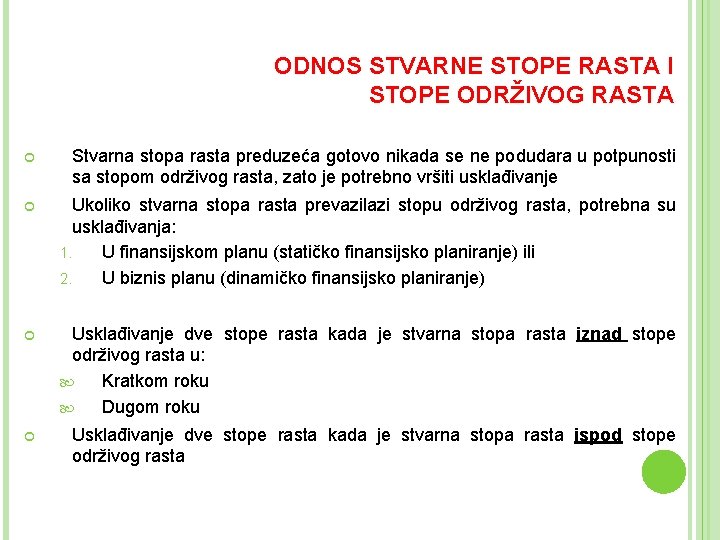 ODNOS STVARNE STOPE RASTA I STOPE ODRŽIVOG RASTA

Stvarna stopa rasta preduzeća gotovo nikada se ne podudara u potpunosti sa stopom održivog rasta, zato je potrebno vršiti usklađivanje

Ukoliko stvarna stopa rasta prevazilazi stopu održivog rasta, potrebna su usklađivanja:

1. U finansijskom planu (statičko finansijsko planiranje) ili
2. U biznis planu (dinamičko finansijsko planiranje)

Usklađivanje dve stope rasta kada je stvarna stopa rasta iznad stope održivog rasta u:

Kratkom roku

Dugom roku

Usklađivanje dve stope rasta kada je stvarna stopa rasta ispod stope održivog rasta